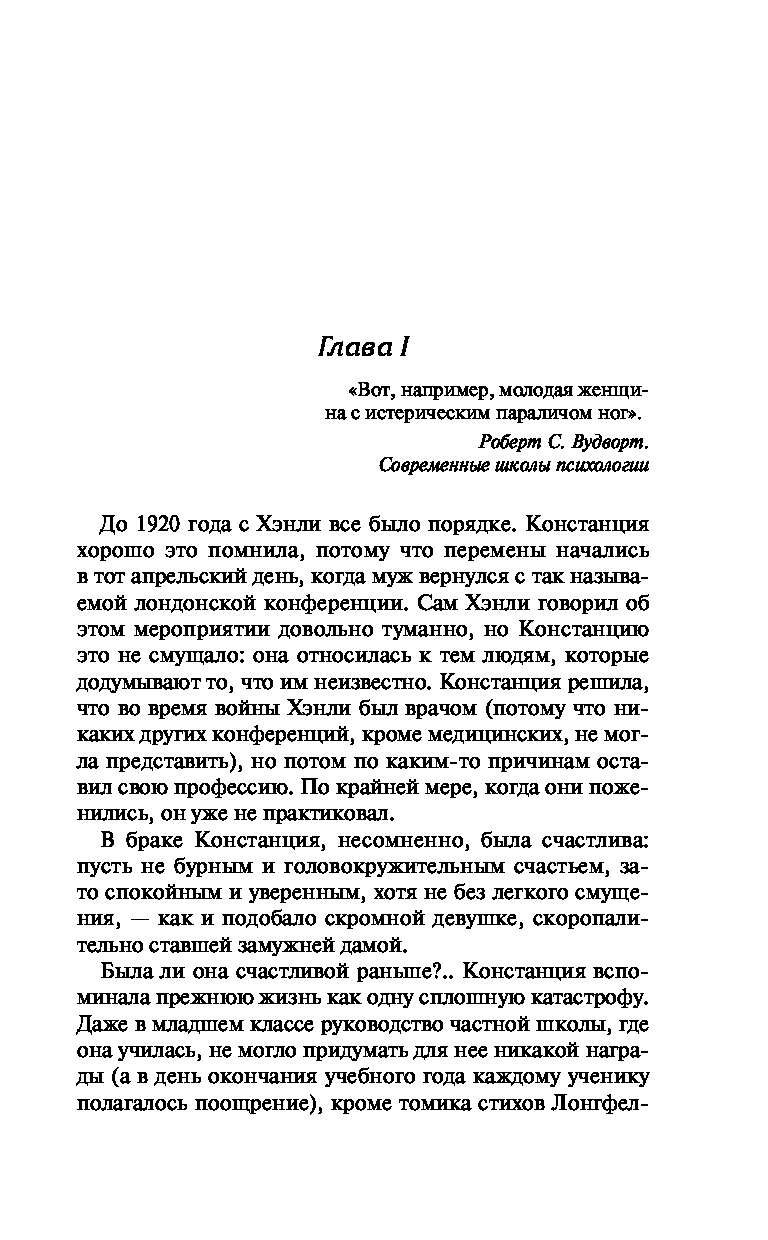 Глава I

«Вот, например, молодая женщина с истерическим параличом ног».
Роберт С. Вудворт.
Современные школы психологии

До 1920 года с Хэнли все было порядке. Констанция хорошо это помнила, потому что перемены начались в тот апрельский день, когда муж вернулся с так называемой лондонской конференции. Сам Хэнли говорил об этом мероприятии довольно туманно, но Констанцию это не смущало: она относилась к тем людям, которые додумывают то, что им неизвестно. Констанция решила, что во время войны Хэнли был врачом (потому что никаких других конференций, кроме медицинских, не могла представить), но потом по каким-то причинам оставил свою профессию. По крайней мере, когда они поженились, он уже не практиковал.

В браке Констанция, несомненно, была счастлива: пусть не бурным и головокружительным счастьем, зато спокойным и уверенным, хотя не без легкого смущения, — как и подобало скромной девушке, скоропалительно ставшей замужней дамой.

Была ли она счастливой раньше?.. Констанция вспоминала прежнюю жизнь как одну сплошную катастрофу. Даже в младшем классе руководство частной школы, где она училась, не могло придумать для нее никакой награды (а в день окончания учебного года каждому ученику полагалось поощрение), кроме томика стихов Лонгфел-